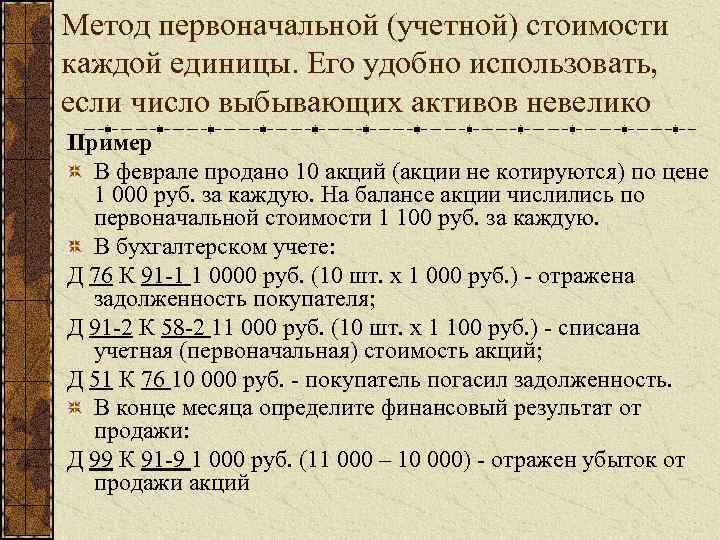 Метод первоначальной (учетной) стоимости каждой единицы. Его удобно использовать, если число выбывающих активов невелико

Пример

В феврале продано 10 акций (акции не котируются) по цене 1 000 руб. за каждую. На балансе акции числились по первоначальной стоимости 1 100 руб. за каждую.

В бухгалтерском учете:

Д 76 К 91-1 1 0000 руб. (10 шт. х 1 000 руб.) - отражена задолженность покупателя;

Д 91-2 К 58-2 11 000 руб. (10 шт. х 1 100 руб.) - списана учетная (первоначальная) стоимость акций;

Д 51 К 76 10 000 руб. - покупатель погасил задолженность.

В конце месяца определите финансовый результат от продажи:

Д 99 К 91-9 1 000 руб. (11 000 – 10 000) - отражен убыток от продажи акций